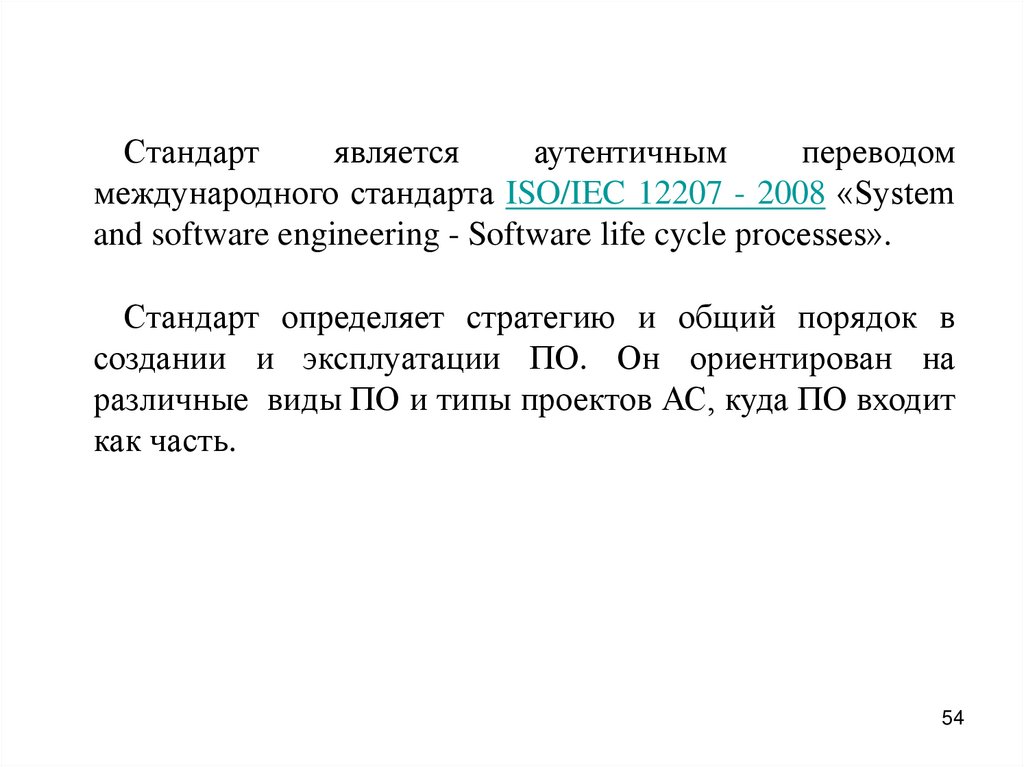 Стандарт является аутентичным переводом международного стандарта ISO/IEC 12207 - 2008 «System and software engineering - Software life cycle processes».

Стандарт определяет стратегию и общий порядок в создании и эксплуатации ПО. Он ориентирован на различные виды ПО и типы проектов АС, куда ПО входит как часть.

54